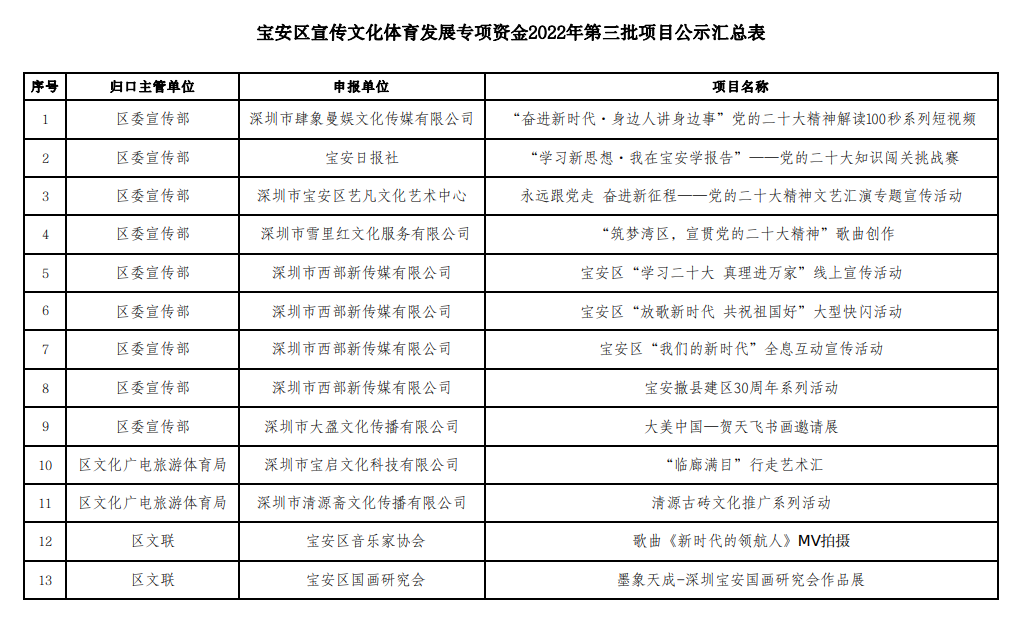 宝安区宣传文化体育发展专项资金2022年第三批项目公示汇总表

| 序号 | 归口主管单位 | 申报单位 | 项目名称 |
|---|---|---|---|
| 1 | 区委宣传部 | 深圳市肆象曼娱文化传媒有限公司 | “奋进新时代·身边人讲身边事”党的二十大精神解读100秒系列短视频 |
| 2 | 区委宣传部 | 宝安日报社 | “学习新思想·我在宝安学报告”——党的二十大知识闯关挑战赛 |
| 3 | 区委宣传部 | 深圳市宝安区艺凡文化艺术中心 | 永远跟党走 奋进新征程——党的二十大精神文艺汇演专题宣传活动 |
| 4 | 区委宣传部 | 深圳市雪里红文化服务有限公司 | “筑梦湾区，宣贯党的二十大精神”歌曲创作 |
| 5 | 区委宣传部 | 深圳市西部新传媒有限公司 | 宝安区“学习二十大 真理进万家”线上宣传活动 |
| 6 | 区委宣传部 | 深圳市西部新传媒有限公司 | 宝安区“放歌新时代 共祝祖国好”大型快闪活动 |
| 7 | 区委宣传部 | 深圳市西部新传媒有限公司 | 宝安区“我们的新时代”全息互动宣传活动 |
| 8 | 区委宣传部 | 深圳市西部新传媒有限公司 | 宝安撤县建区30周年系列活动 |
| 9 | 区委宣传部 | 深圳市大盈文化传播有限公司 | 大美中国—贺天飞书画邀请展 |
| 10 | 区文化广电旅游体育局 | 深圳市宝启文化科技有限公司 | “临廊满目”行走艺术汇 |
| 11 | 区文化广电旅游体育局 | 深圳市清源斋文化传播有限公司 | 清源古砖文化推广系列活动 |
| 12 | 区文联 | 宝安区音乐家协会 | 歌曲《新时代的领航人》MV拍摄 |
| 13 | 区文联 | 宝安区国画研究会 | 墨象天成-深圳宝安国画研究会作品展 |